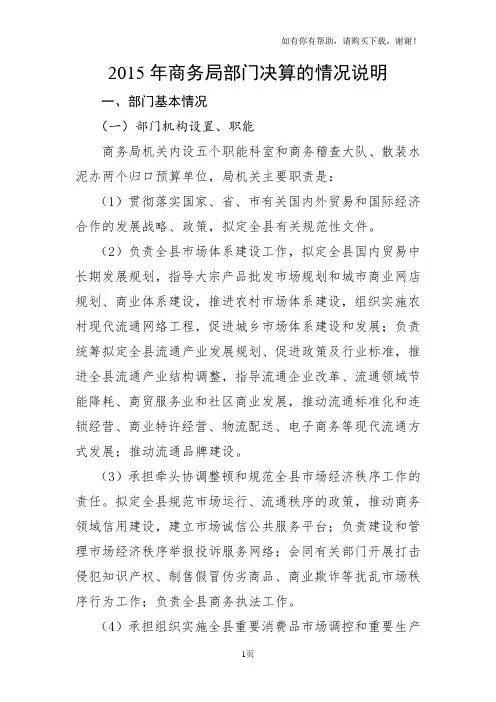 如有你有帮助，请购买下载，谢谢！

2015 年商务局部门决算的情况说明

一、部门基本情况

（一）部门机构设置、职能

商务局机关内设五个职能科室和商务稽查大队、散装水泥办两个归口预算单位，局机关主要职责是：

（1）贯彻落实国家、省、市有关国内外贸易和国际经济合作的发展战略、政策，拟定全县有关规范性文件。

（2）负责全县市场体系建设工作，拟定全县国内贸易中长期发展规划，指导大宗产品批发市场规划和城市商业网店规划、商业体系建设，推进农村市场体系建设，组织实施农村现代流通网络工程，促进城乡市场体系建设和发展；负责统筹拟定全县流通产业发展规划、促进政策及行业标准，推进全县流通产业结构调整，指导流通企业改革、流通领域节能降耗、商贸服务业和社区商业发展，推动流通标准化和连锁经营、商业特许经营、物流配送、电子商务等现代流通方式发展；推动流通品牌建设。

（3）承担牵头协调整顿和规范全县市场经济秩序工作的责任。拟定全县规范市场运行、流通秩序的政策，推动商务领域信用建设，建立市场诚信公共服务平台；负责建设和管理市场经济秩序举报投诉服务网络；会同有关部门开展打击侵犯知识产权、制售假冒伪劣商品、商业欺诈等扰乱市场秩序行为工作；负责全县商务执法工作。

（4）承担组织实施全县重要消费品市场调控和重要生产

1页